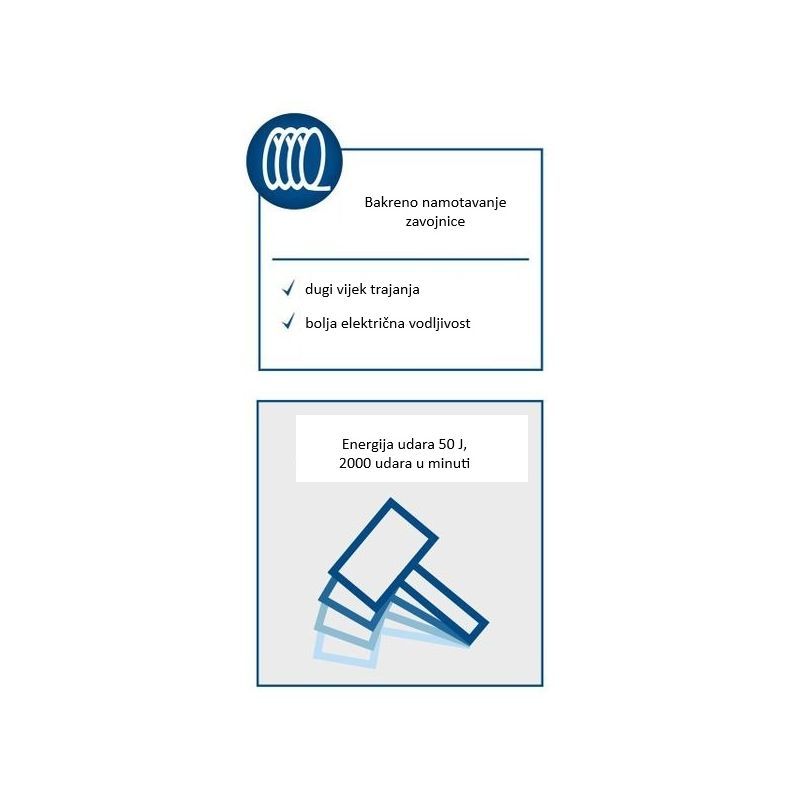 Bakreno namotavanje zavojnice

✓ dugi vijek trajanja

✓ bolja električna vodljivost

Energija udara 50 J, 2000 udara u minuti